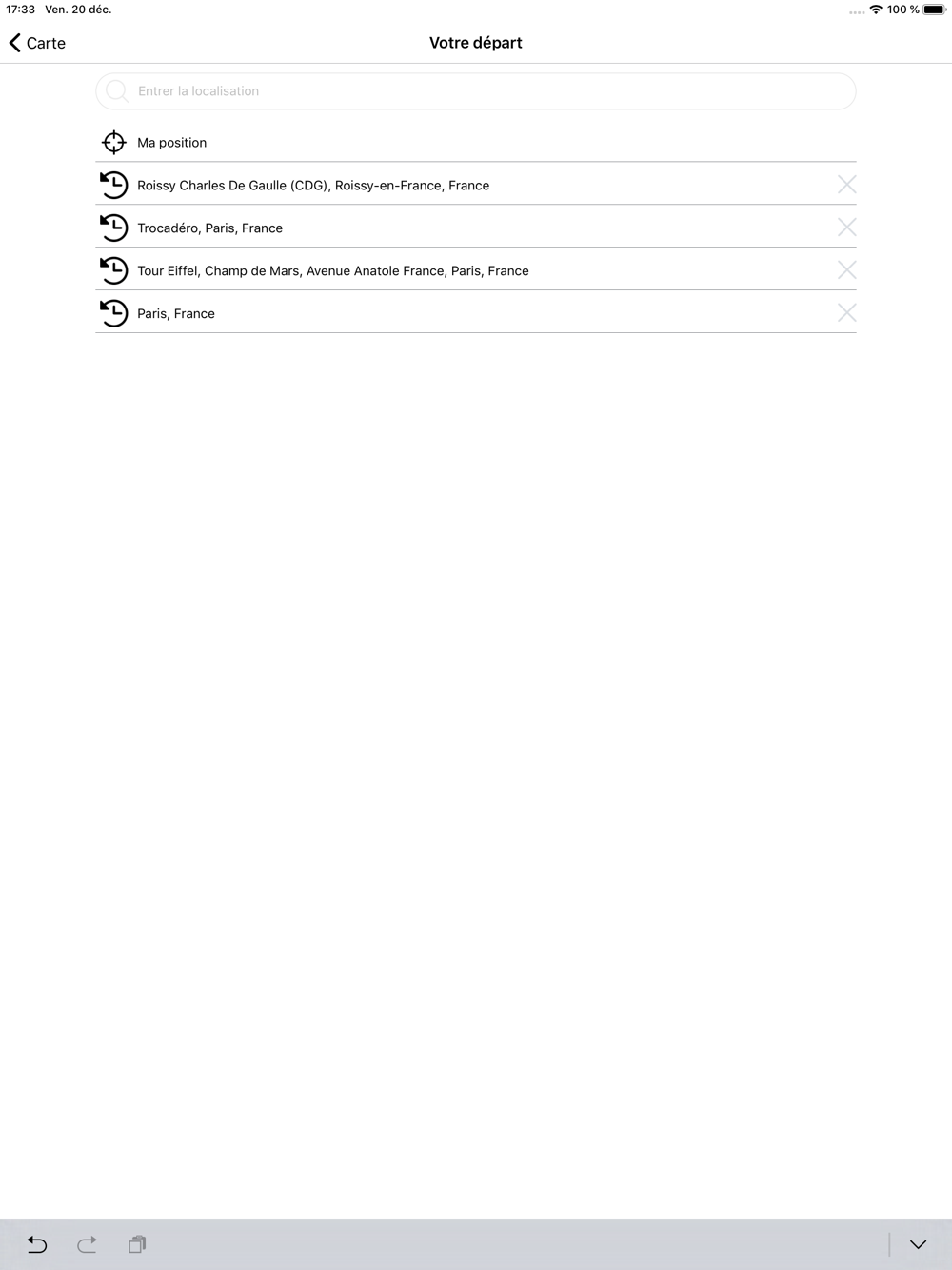 17:33 Ven. 20 déc.
100 %

Carte
Votre départ

Entrer la localisation

Ma position

Roissy Charles De Gaulle (CDG), Roissy-en-France, France

Trocadéro, Paris, France

Tour Eiffel, Champ de Mars, Avenue Anatole France, Paris, France

Paris, France